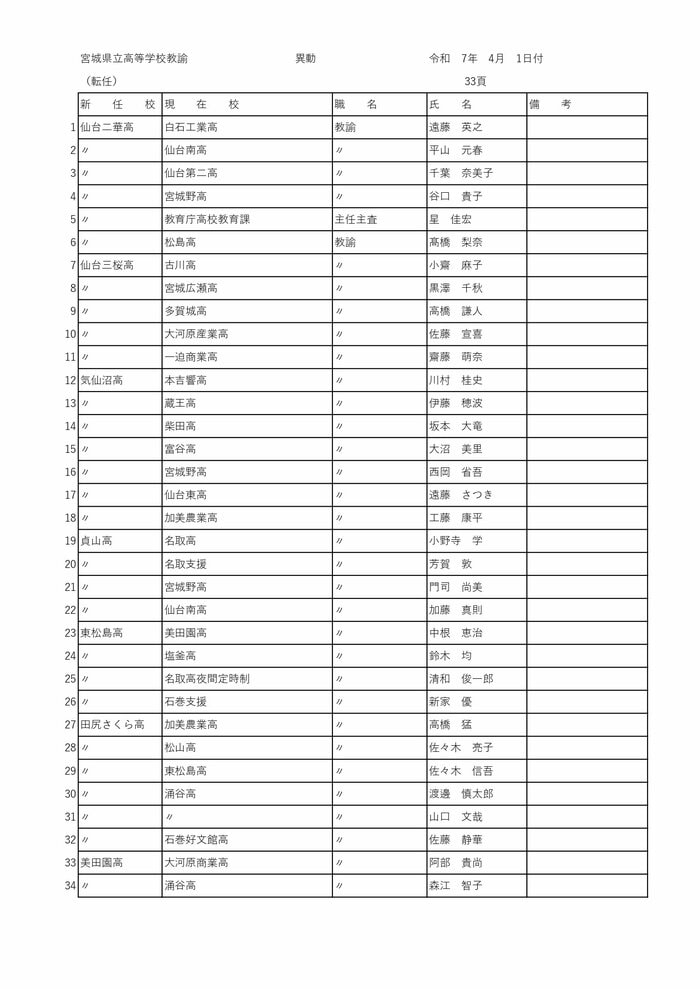 宮城県立高等学校教諭　　　　　　　異動　　　　　　　令和　7年　4月　1日付

（転任）　　　　　　　　　　　　　　　　　　　　　33頁

| | 新　任　校 | 現　在　校 | 職　名 | 氏　名 | 備　考 |
|---|---|---|---|---|---|
| 1 | 仙台二華高 | 白石工業高 | 教諭 | 遠藤　英之 | |
| 2 | 〃 | 仙台南高 | 〃 | 平山　元春 | |
| 3 | 〃 | 仙台第二高 | 〃 | 千葉　奈美子 | |
| 4 | 〃 | 宮城野高 | 〃 | 谷口　貴子 | |
| 5 | 〃 | 教育庁高校教育課 | 主任主査 | 星　佳宏 | |
| 6 | 〃 | 松島高 | 教諭 | 高橋　梨奈 | |
| 7 | 仙台三桜高 | 古川高 | 〃 | 小齋　麻子 | |
| 8 | 〃 | 宮城広瀬高 | 〃 | 黒澤　千秋 | |
| 9 | 〃 | 多賀城高 | 〃 | 高橋　謙人 | |
| 10 | 〃 | 大河原産業高 | 〃 | 佐藤　宣喜 | |
| 11 | 〃 | 一迫商業高 | 〃 | 齋藤　萌奈 | |
| 12 | 気仙沼高 | 本吉響高 | 〃 | 川村　桂史 | |
| 13 | 〃 | 蔵王高 | 〃 | 伊藤　穂波 | |
| 14 | 〃 | 柴田高 | 〃 | 坂本　大竜 | |
| 15 | 〃 | 富谷高 | 〃 | 大沼　美里 | |
| 16 | 〃 | 宮城野高 | 〃 | 西岡　省吾 | |
| 17 | 〃 | 仙台東高 | 〃 | 遠藤　さつき | |
| 18 | 〃 | 加美農業高 | 〃 | 工藤　康平 | |
| 19 | 貞山高 | 名取高 | 〃 | 小野寺　学 | |
| 20 | 〃 | 名取支援 | 〃 | 芳賀　敦 | |
| 21 | 〃 | 宮城野高 | 〃 | 門司　尚美 | |
| 22 | 〃 | 仙台南高 | 〃 | 加藤　真則 | |
| 23 | 東松島高 | 美田園高 | 〃 | 中根　恵治 | |
| 24 | 〃 | 塩釜高 | 〃 | 鈴木　均 | |
| 25 | 〃 | 名取高夜間定時制 | 〃 | 清和　俊一郎 | |
| 26 | 〃 | 石巻支援 | 〃 | 新家　優 | |
| 27 | 田尻さくら高 | 加美農業高 | 〃 | 高橋　猛 | |
| 28 | 〃 | 松山高 | 〃 | 佐々木　亮子 | |
| 29 | 〃 | 東松島高 | 〃 | 佐々木　信吾 | |
| 30 | 〃 | 涌谷高 | 〃 | 渡邊　慎太郎 | |
| 31 | 〃 | 〃 | 〃 | 山口　文哉 | |
| 32 | 〃 | 石巻好文館高 | 〃 | 佐藤　静華 | |
| 33 | 美田園高 | 大河原商業高 | 〃 | 阿部　貴尚 | |
| 34 | 〃 | 涌谷高 | 〃 | 森江　智子 | |